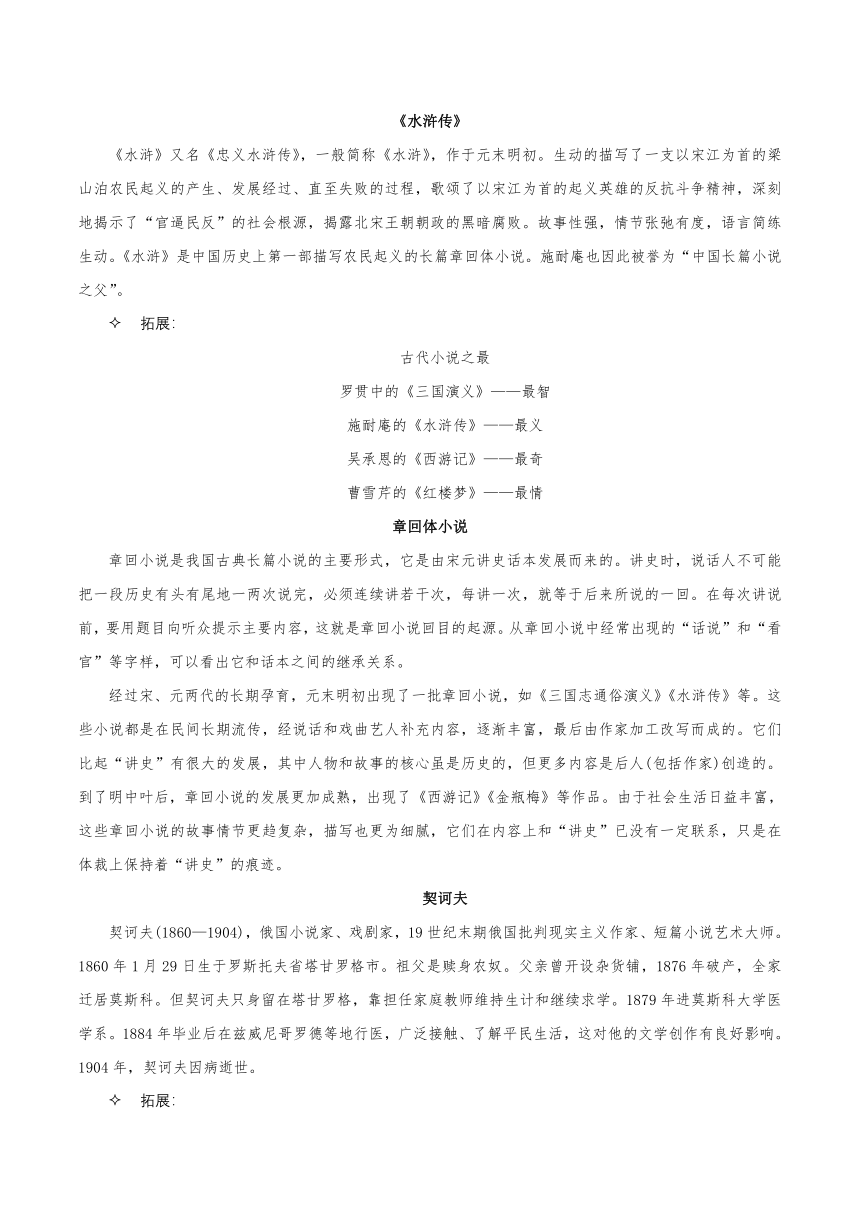 《水浒传》

《水浒》又名《忠义水浒传》，一般简称《水浒》，作于元末明初。生动的描写了一支以宋江为首的梁山泊农民起义的产生、发展经过、直至失败的过程，歌颂了以宋江为首的起义英雄的反抗斗争精神，深刻地揭示了“官逼民反”的社会根源，揭露北宋王朝朝政的黑暗腐败。故事性强，情节张弛有度，语言简练生动。《水浒》是中国历史上第一部描写农民起义的长篇章回体小说。施耐庵也因此被誉为“中国长篇小说之父”。

✧ 拓展：

古代小说之最

罗贯中的《三国演义》——最智

施耐庵的《水浒传》——最义

吴承恩的《西游记》——最奇

曹雪芹的《红楼梦》——最情

章回体小说

章回小说是我国古典长篇小说的主要形式，它是由宋元讲史话本发展而来的。讲史时，说话人不可能把一段历史有头有尾地一两次说完，必须连续讲若干次，每讲一次，就等于后来所说的一回。在每次讲说前，要用题目向听众提示主要内容，这就是章回小说回目的起源。从章回小说中经常出现的“话说”和“看官”等字样，可以看出它和话本之间的继承关系。

经过宋、元两代的长期孕育，元末明初出现了一批章回小说，如《三国志通俗演义》《水浒传》等。这些小说都是在民间长期流传，经说话和戏曲艺人补充内容，逐渐丰富，最后由作家加工改写而成的。它们比起“讲史”有很大的发展，其中人物和故事的核心虽是历史的，但更多内容是后人(包括作家)创造的。到了明中叶后，章回小说的发展更加成熟，出现了《西游记》《金瓶梅》等作品。由于社会生活日益丰富，这些章回小说的故事情节更趋复杂，描写也更为细腻，它们在内容上和“讲史”已没有一定联系，只是在体裁上保持着“讲史”的痕迹。

契诃夫

契诃夫(1860—1904)，俄国小说家、戏剧家，19世纪末期俄国批判现实主义作家、短篇小说艺术大师。1860年1月29日生于罗斯托夫省塔甘罗格市。祖父是赎身农奴。父亲曾开设杂货铺，1876年破产，全家迁居莫斯科。但契诃夫只身留在塔甘罗格，靠担任家庭教师维持生计和继续求学。1879年进莫斯科大学医学系。1884年毕业后在兹威尼哥罗德等地行医，广泛接触、了解平民生活，这对他的文学创作有良好影响。1904年，契诃夫因病逝世。

✧ 拓展：